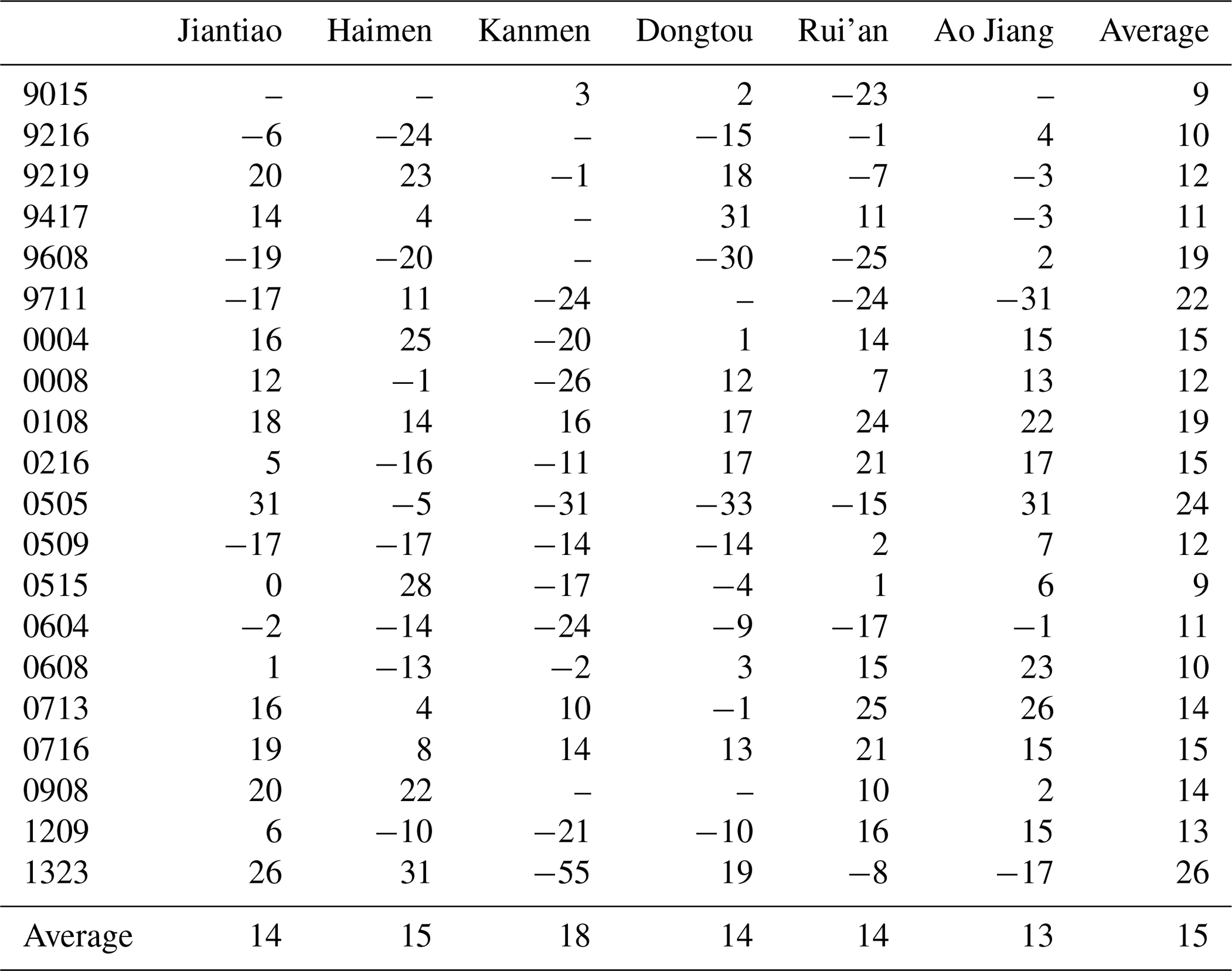 |  | Jiantiao | Haimen | Kanmen | Dongtou | Rui’an | Ao Jiang | Average |
|---|---|---|---|---|---|---|---|
| 9015 | – | – | 3 | 2 | −23 | – | 9 |
| 9216 | −6 | −24 | – | −15 | −1 | 4 | 10 |
| 9219 | 20 | 23 | −1 | 18 | −7 | −3 | 12 |
| 9417 | 14 | 4 | – | 31 | 11 | −3 | 11 |
| 9608 | −19 | −20 | – | −30 | −25 | 2 | 19 |
| 9711 | −17 | 11 | −24 | – | −24 | −31 | 22 |
| 0004 | 16 | 25 | −20 | 1 | 14 | 15 | 15 |
| 0008 | 12 | −1 | −26 | 12 | 7 | 13 | 12 |
| 0108 | 18 | 14 | 16 | 17 | 24 | 22 | 19 |
| 0216 | 5 | −16 | −11 | 17 | 21 | 17 | 15 |
| 0505 | 31 | −5 | −31 | −33 | −15 | 31 | 24 |
| 0509 | −17 | −17 | −14 | −14 | 2 | 7 | 12 |
| 0515 | 0 | 28 | −17 | −4 | 1 | 6 | 9 |
| 0604 | −2 | −14 | −24 | −9 | −17 | −1 | 11 |
| 0608 | 1 | −13 | −2 | 3 | 15 | 23 | 10 |
| 0713 | 16 | 4 | 10 | −1 | 25 | 26 | 14 |
| 0716 | 19 | 8 | 14 | 13 | 21 | 15 | 15 |
| 0908 | 20 | 22 | – | – | 10 | 2 | 14 |
| 1209 | 6 | −10 | −21 | −10 | 16 | 15 | 13 |
| 1323 | 26 | 31 | −55 | 19 | −8 | −17 | 26 |
| Average | 14 | 15 | 18 | 14 | 14 | 13 | 15 |